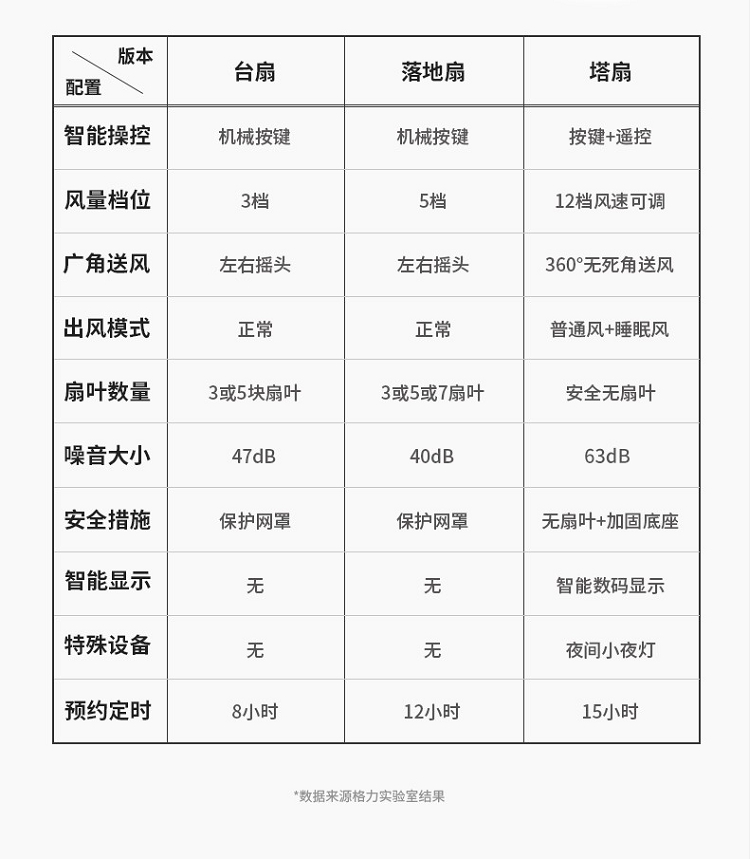 | 版本 配置 | 台扇 | 落地扇 | 塔扇 |
|---|---|---|---|
| 智能操控 | 机械按键 | 机械按键 | 按键+遥控 |
| 风量档位 | 3档 | 5档 | 12档风速可调 |
| 广角送风 | 左右摇头 | 左右摇头 | 360°无死角送风 |
| 出风模式 | 正常 | 正常 | 普通风+睡眠风 |
| 扇叶数量 | 3或5块扇叶 | 3或5或7扇叶 | 安全无扇叶 |
| 噪音大小 | 47dB | 40dB | 63dB |
| 安全措施 | 保护网罩 | 保护网罩 | 无扇叶+加固底座 |
| 智能显示 | 无 | 无 | 智能数码显示 |
| 特殊设备 | 无 | 无 | 夜间小夜灯 |
| 预约定时 | 8小时 | 12小时 | 15小时 |

*数据来源格力实验室结果